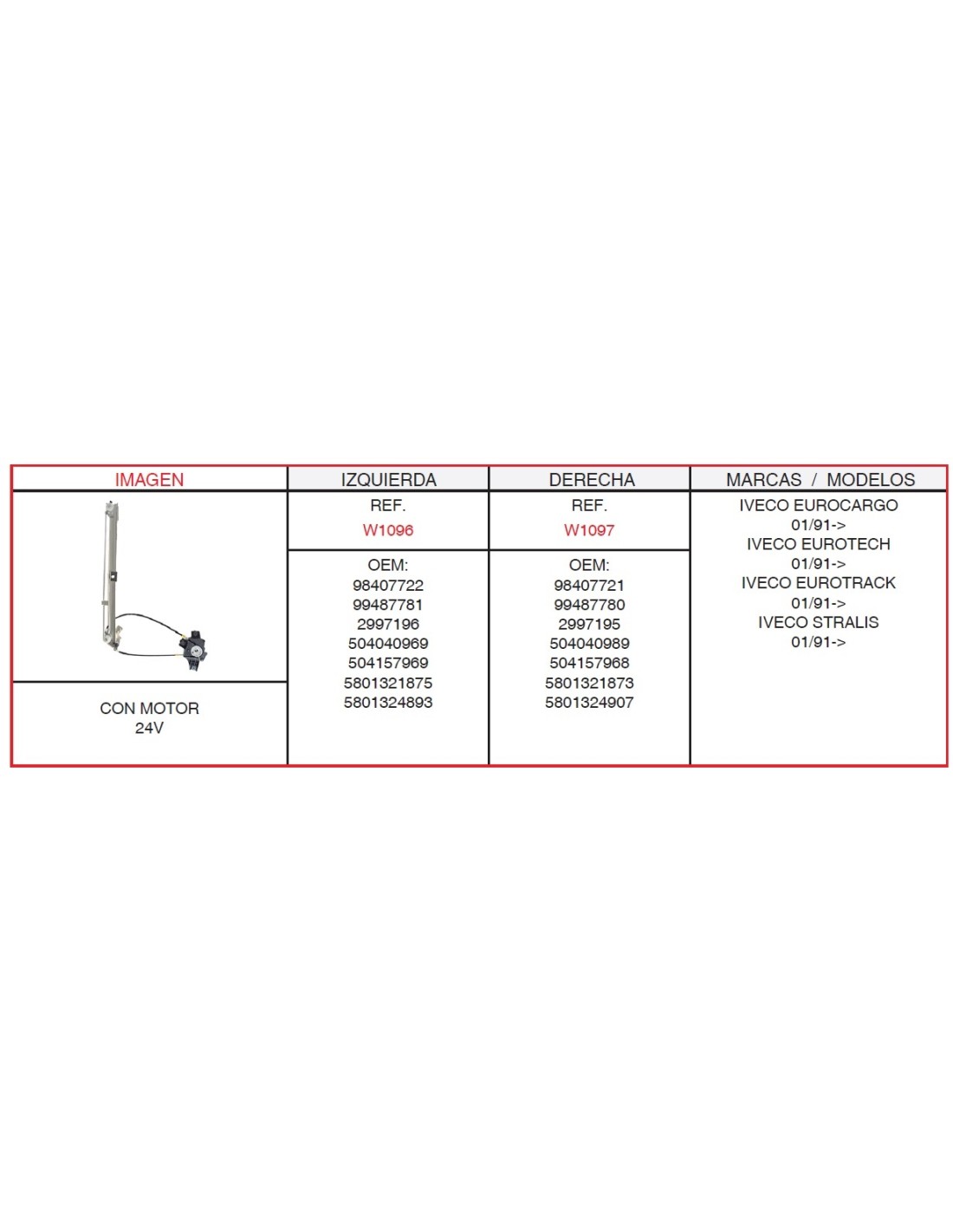 | IMAGEN | IZQUIERDA | DERECHA | MARCAS / MODELOS |
|---|---|---|---|
| | REF. W1096 | REF. W1097 | IVECO EUROCARGO 01/91-> IVECO EUROTECH 01/91-> IVECO EUROTRACK 01/91-> IVECO STRALIS 01/91-> |
| CON MOTOR 24V | OEM: 98407722 99487781 2997196 504040969 504157969 5801321875 5801324893 | OEM: 98407721 99487780 2997195 504040989 504157968 5801321873 5801324907 | |